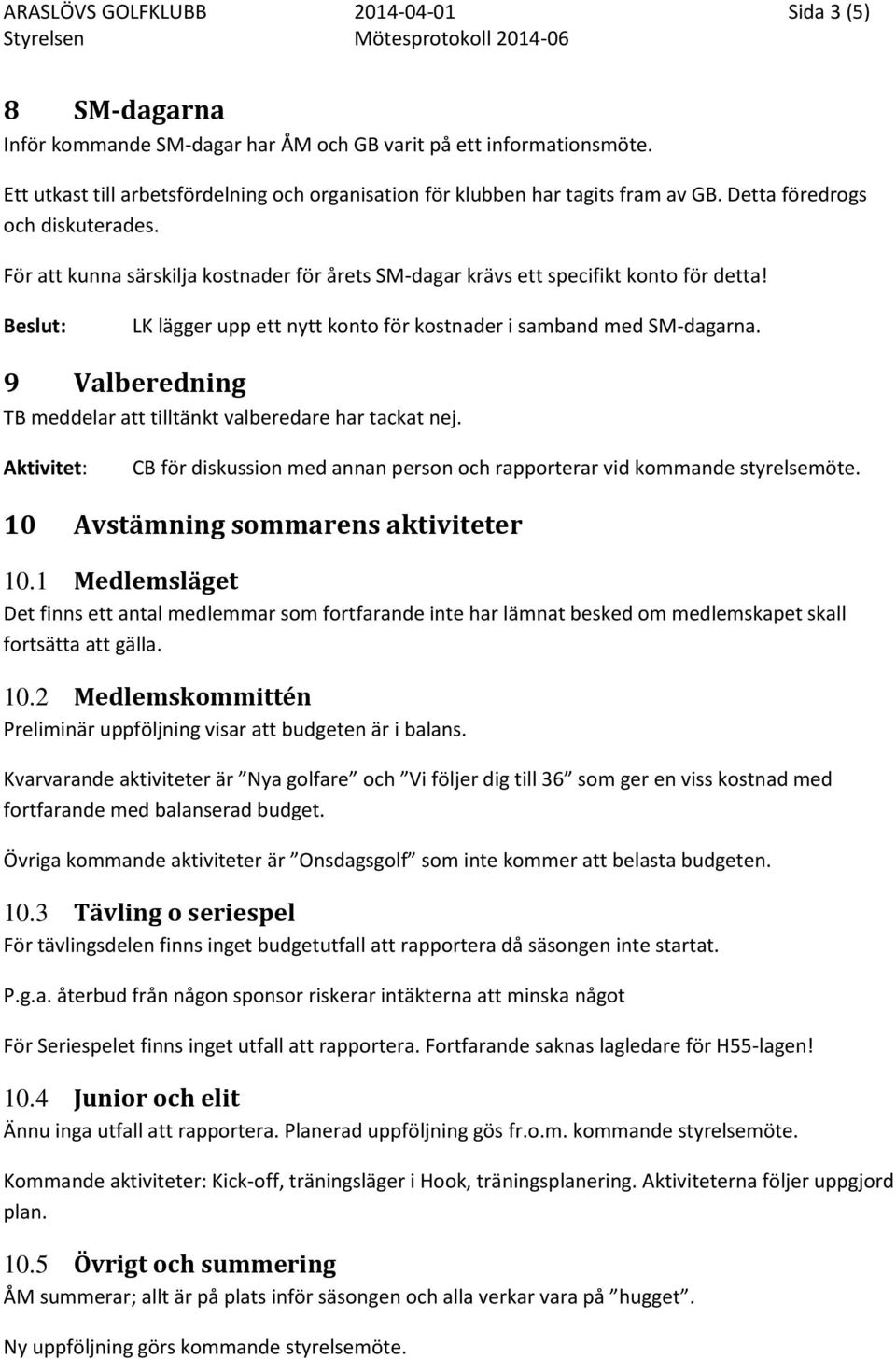 ARASLÖVS GOLFKLUBB 2014-04-01 Sida 3 (5)
Styrelsen Mötesprotokoll 2014-06

8 SM-dagarna
Inför kommande SM-dagar har ÅM och GB varit på ett informationsmöte.

Ett utkast till arbetsfördelning och organisation för klubben har tagits fram av GB. Detta föredrogs och diskuterades.

För att kunna särskilja kostnader för årets SM-dagar krävs ett specifikt konto för detta!

Beslut: LK lägger upp ett nytt konto för kostnader i samband med SM-dagarna.

9 Valberedning
TB meddelar att tilltänkt valberedare har tackat nej.

Aktivitet: CB för diskussion med annan person och rapporterar vid kommande styrelsemöte.

10 Avstämning sommarens aktiviteter

10.1 Medlemsläget
Det finns ett antal medlemmar som fortfarande inte har lämnat besked om medlemskapet skall fortsätta att gälla.

10.2 Medlemskommittén
Preliminär uppföljning visar att budgeten är i balans.

Kvarvarande aktiviteter är ”Nya golfare” och ”Vi följer dig till 36” som ger en viss kostnad med fortfarande med balanserad budget.

Övriga kommande aktiviteter är ”Onsdagsgolf” som inte kommer att belasta budgeten.

10.3 Tävling o seriespel
För tävlingsdelen finns inget budgetutfall att rapportera då säsongen inte startat.

P.g.a. återbud från någon sponsor riskerar intäkterna att minska något

För Seriespelet finns inget utfall att rapportera. Fortfarande saknas lagledare för H55-lagen!

10.4 Junior och elit
Ännu inga utfall att rapportera. Planerad uppföljning gös fr.o.m. kommande styrelsemöte.

Kommande aktiviteter: Kick-off, träningsläger i Hook, träningsplanering. Aktiviteterna följer uppgjord plan.

10.5 Övrigt och summering
ÅM summerar; allt är på plats inför säsongen och alla verkar vara på ”hugget”.

Ny uppföljning görs kommande styrelsemöte.